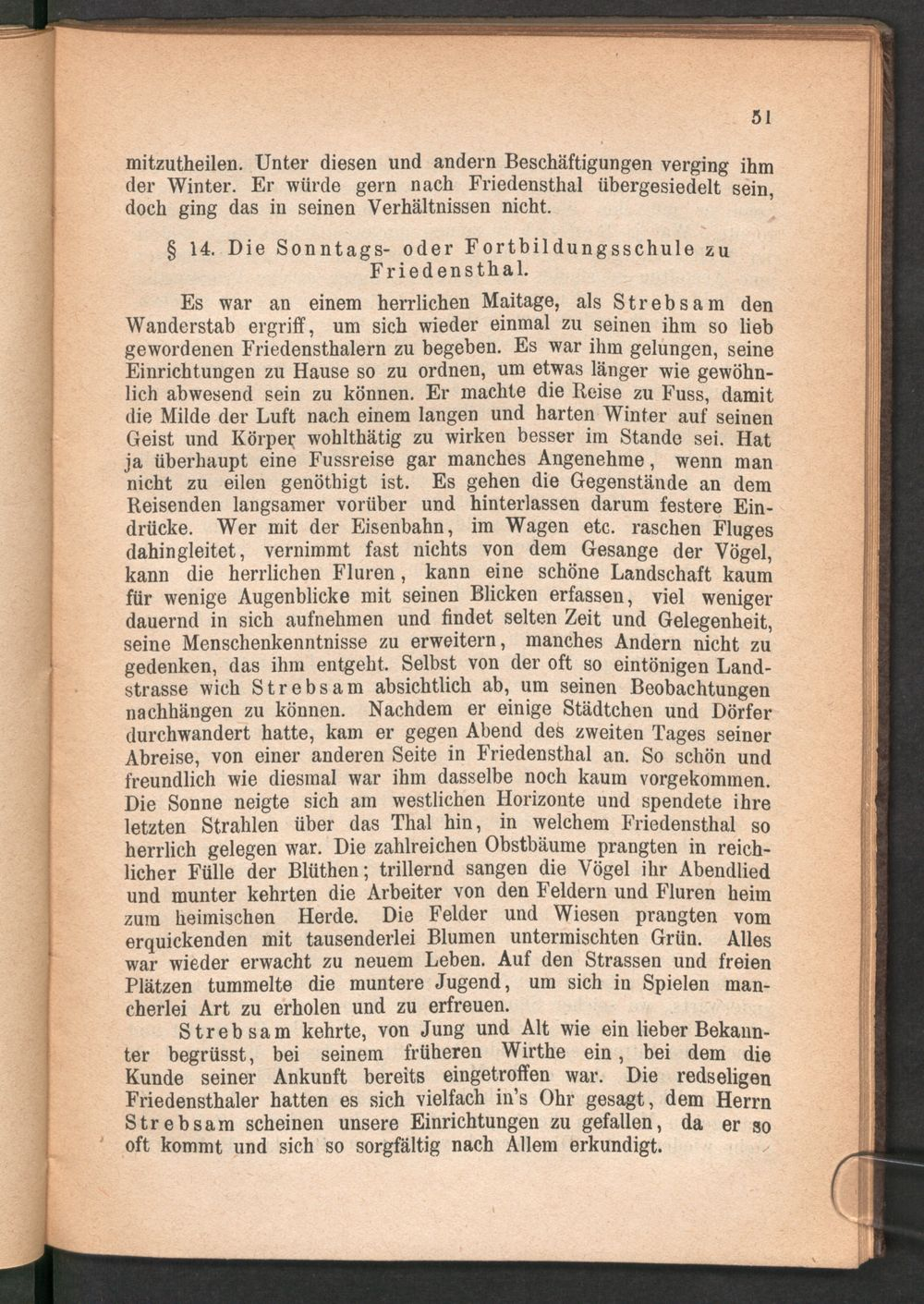 51

mitzutheilen. Unter diesen und andern Beschäftigungen verging ihm der Winter. Er würde gern nach Friedensthal übergesiedelt sein, doch ging das in seinen Verhältnissen nicht.

§ 14. Die Sonntags- oder Fortbildungsschule zu Friedensthal.

Es war an einem herrlichen Maitage, als Strebsam den Wanderstab ergriff, um sich wieder einmal zu seinen ihm so lieb gewordenen Friedensthalern zu begeben. Es war ihm gelungen, seine Einrichtungen zu Hause so zu ordnen, um etwas länger wie gewöhnlich abwesend sein zu können. Er machte die Reise zu Fuss, damit die Milde der Luft nach einem langen und harten Winter auf seinen Geist und Körper wohlthätig zu wirken besser im Stande sei. Hat ja überhaupt eine Fussreise gar manches Angenehme, wenn man nicht zu eilen genöthigt ist. Es gehen die Gegenstände an dem Reisenden langsamer vorüber und hinterlassen darum festere Eindrücke. Wer mit der Eisenbahn, im Wagen etc. raschen Fluges dahingleitet, vernimmt fast nichts von dem Gesange der Vögel, kann die herrlichen Fluren, kann eine schöne Landschaft kaum für wenige Augenblicke mit seinen Blicken erfassen, viel weniger dauernd in sich aufnehmen und findet selten Zeit und Gelegenheit, seine Menschenkenntnisse zu erweitern, manches Andern nicht zu gedenken, das ihm entgeht. Selbst von der oft so eintönigen Landstrasse wich Strebsam absichtlich ab, um seinen Beobachtungen nachhängen zu können. Nachdem er einige Städtchen und Dörfer durchwandert hatte, kam er gegen Abend des zweiten Tages seiner Abreise, von einer anderen Seite in Friedensthal an. So schön und freundlich wie diesmal war ihm dasselbe noch kaum vorgekommen. Die Sonne neigte sich am westlichen Horizonte und spendete ihre letzten Strahlen über das Thal hin, in welchem Friedensthal so herrlich gelegen war. Die zahlreichen Obstbäume prangten in reichlicher Fülle der Blüthen; trillernd sangen die Vögel ihr Abendlied und munter kehrten die Arbeiter von den Feldern und Fluren heim zum heimischen Herde. Die Felder und Wiesen prangten vom erquickenden mit tausenderlei Blumen untermischten Grün. Alles war wieder erwacht zu neuem Leben. Auf den Strassen und freien Plätzen tummelte die muntere Jugend, um sich in Spielen mancherlei Art zu erholen und zu erfreuen.

Strebsam kehrte, von Jung und Alt wie ein lieber Bekannter begrüsst, bei seinem früheren Wirthe ein, bei dem die Kunde seiner Ankunft bereits eingetroffen war. Die redseligen Friedensthaler hatten es sich vielfach in's Ohr gesagt, dem Herrn Strebsam scheinen unsere Einrichtungen zu gefallen, da er so oft kommt und sich so sorgfältig nach Allem erkundigt.